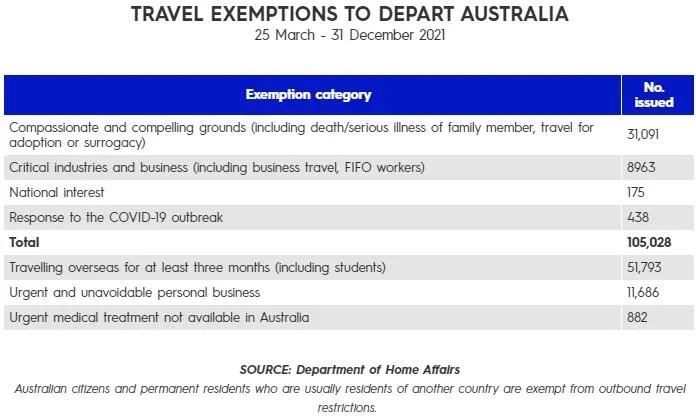 TRAVEL EXEMPTIONS TO DEPART AUSTRALIA
25 March - 31 December 2021

| Exemption category | No. issued |
|---|---|
| Compassionate and compelling grounds (including death/serious illness of family member, travel for adoption or surrogacy) | 31,091 |
| Critical industries and business (including business travel, FIFO workers) | 8963 |
| National interest | 175 |
| Response to the COVID-19 outbreak | 438 |
| **Total** | **105,028** |
| Travelling overseas for at least three months (including students) | 51,793 |
| Urgent and unavoidable personal business | 11,686 |
| Urgent medical treatment not available in Australia | 882 |

SOURCE: Department of Home Affairs
Australian citizens and permanent residents who are usually residents of another country are exempt from outbound travel restrictions.